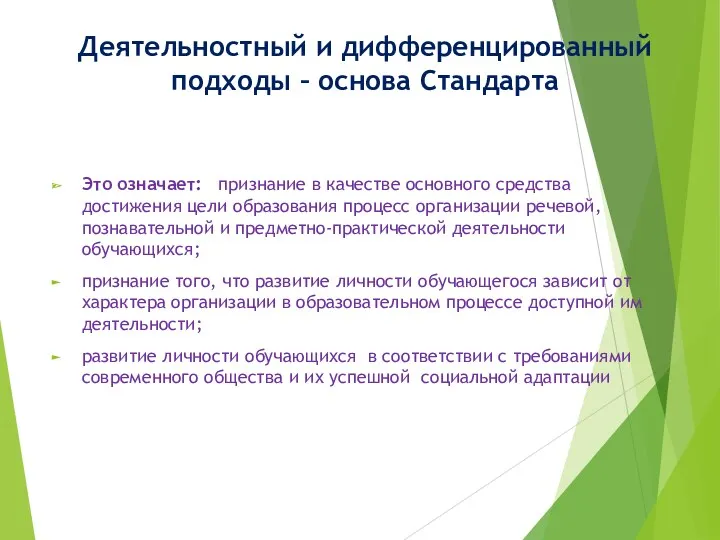 Деятельностный и дифференцированный подходы – основа Стандарта

Это означает: признание в качестве основного средства достижения цели образования процесс организации речевой, познавательной и предметно-практической деятельности обучающихся;

признание того, что развитие личности обучающегося зависит от характера организации в образовательном процессе доступной им деятельности;

развитие личности обучающихся в соответствии с требованиями современного общества и их успешной социальной адаптации